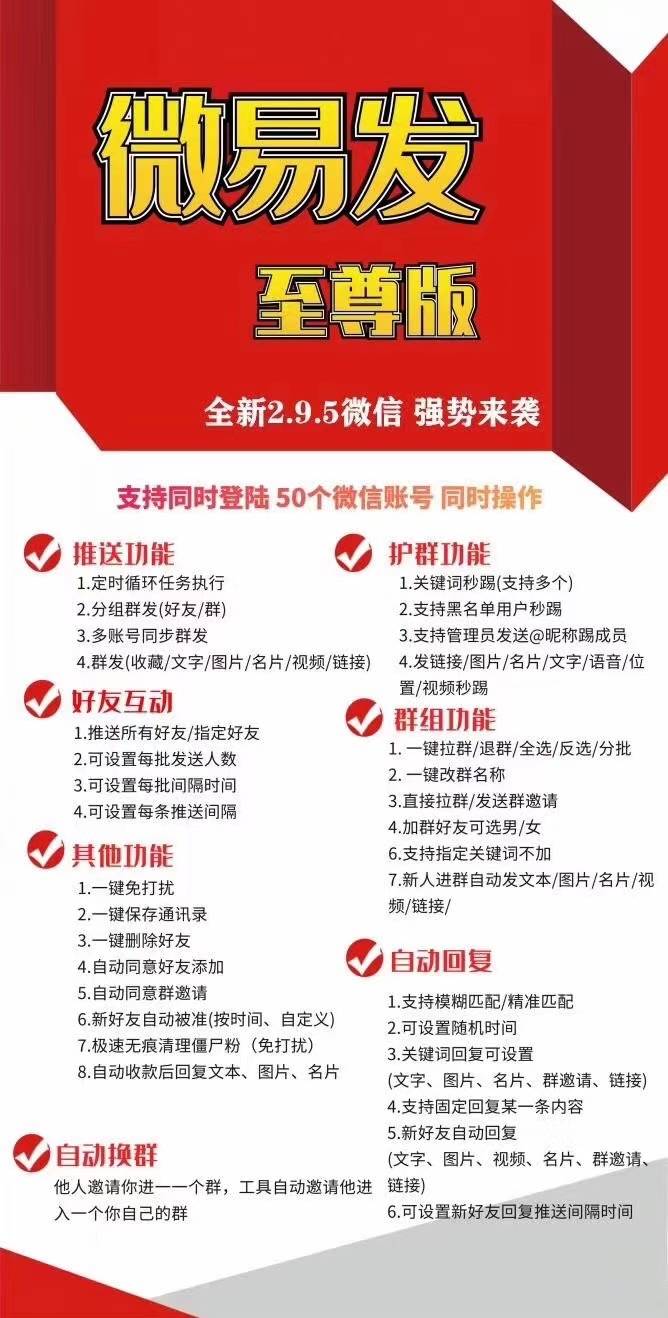 微易发

至尊版

全新2.9.5微信 强势来袭

支持同时登陆 50个微信账号 同时操作

推送功能
1.定时循环任务执行
2.分组群发(好友/群)
3.多账号同步群发
4.群发(收藏/文字/图片/名片/视频/链接)

好友互动
1.推送所有好友/指定好友
2.可设置每批发送人数
3.可设置每批间隔时间
4.可设置每条推送间隔

其他功能
1.一键免打扰
2.一键保存通讯录
3.一键删除好友
4.自动同意好友添加
5.自动同意群邀请
6.新好友自动被准(按时间、自定义)
7.极速无痕清理僵尸粉（免打扰）
8.自动收款后回复文本、图片、名片

自动换群
他人邀请你进一一个群，工具自动邀请他进入一个你自己的群

护群功能
1.关键词秒踢(支持多个)
2.支持黑名单用户秒踢
3.支持管理员发送@昵称踢成员
4.发链接/图片/名片/文字/语音/位置/视频秒踢

群组功能
1. 一键拉群/退群/全选/反选/分批
2. 一键改群名称
3.直接拉群/发送群邀请
4.加群好友可选男/女
6.支持指定关键词不加
7.新人进群自动发文本/图片/名片/视频/链接/

自动回复
1.支持模糊匹配/精准匹配
2.可设置随机时间
3.关键词回复可设置
(文字、图片、名片、群邀请、链接)
4.支持固定回复某一条内容
5.新好友自动回复
(文字、图片、视频、名片、群邀请、链接)
6.可设置新好友回复推送间隔时间